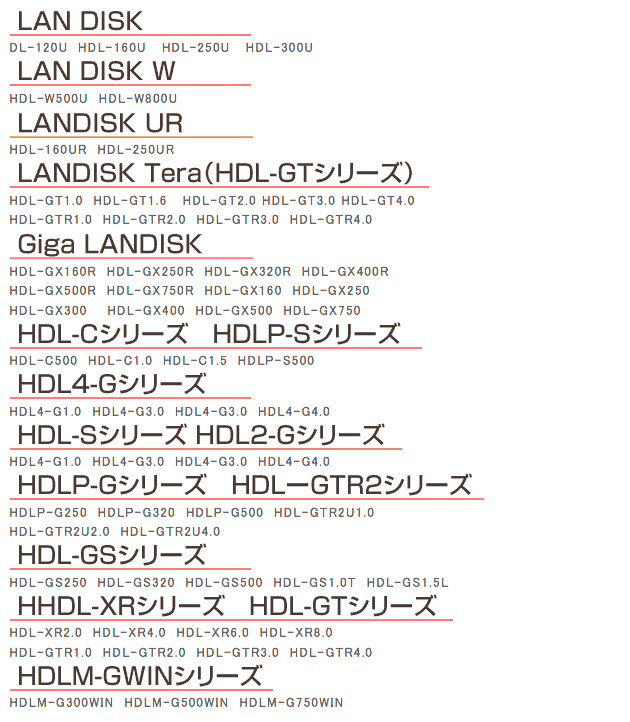 LAN DISK

DL-120U HDL-160U HDL-250U HDL-300U

LAN DISK W

HDL-W500U HDL-W800U

LANDISK UR

HDL-160UR HDL-250UR

LANDISK Tera(HDL-GTシリーズ)

HDL-GT1.0 HDL-GT1.6 HDL-GT2.0 HDL-GT3.0 HDL-GT4.0
HDL-GTR1.0 HDL-GTR2.0 HDL-GTR3.0 HDL-GTR4.0

Giga LANDISK

HDL-GX160R HDL-GX250R HDL-GX320R HDL-GX400R
HDL-GX500R HDL-GX750R HDL-GX160 HDL-GX250
HDL-GX300 HDL-GX400 HDL-GX500 HDL-GX750

HDL-Cシリーズ HDLP-Sシリーズ

HDL-C500 HDL-C1.0 HDL-C1.5 HDLP-S500

HDL4-Gシリーズ

HDL4-G1.0 HDL4-G3.0 HDL4-G3.0 HDL4-G4.0

HDL-Sシリーズ HDL2-Gシリーズ

HDL4-G1.0 HDL4-G3.0 HDL4-G3.0 HDL4-G4.0

HDLP-Gシリーズ HDLーGTR2シリーズ

HDLP-G250 HDLP-G320 HDLP-G500 HDL-GTR2U1.0
HDL-GTR2U2.0 HDL-GTR2U4.0

HDL-GSシリーズ

HDL-GS250 HDL-GS320 HDL-GS500 HDL-GS1.0T HDL-GS1.5L

HHDL-XRシリーズ HDL-GTシリーズ

HDL-XR2.0 HDL-XR4.0 HDL-XR6.0 HDL-XR8.0
HDL-GTR1.0 HDL-GTR2.0 HDL-GTR3.0 HDL-GTR4.0

HDLM-GWINシリーズ

HDLM-G300WIN HDLM-G500WIN HDLM-G750WIN